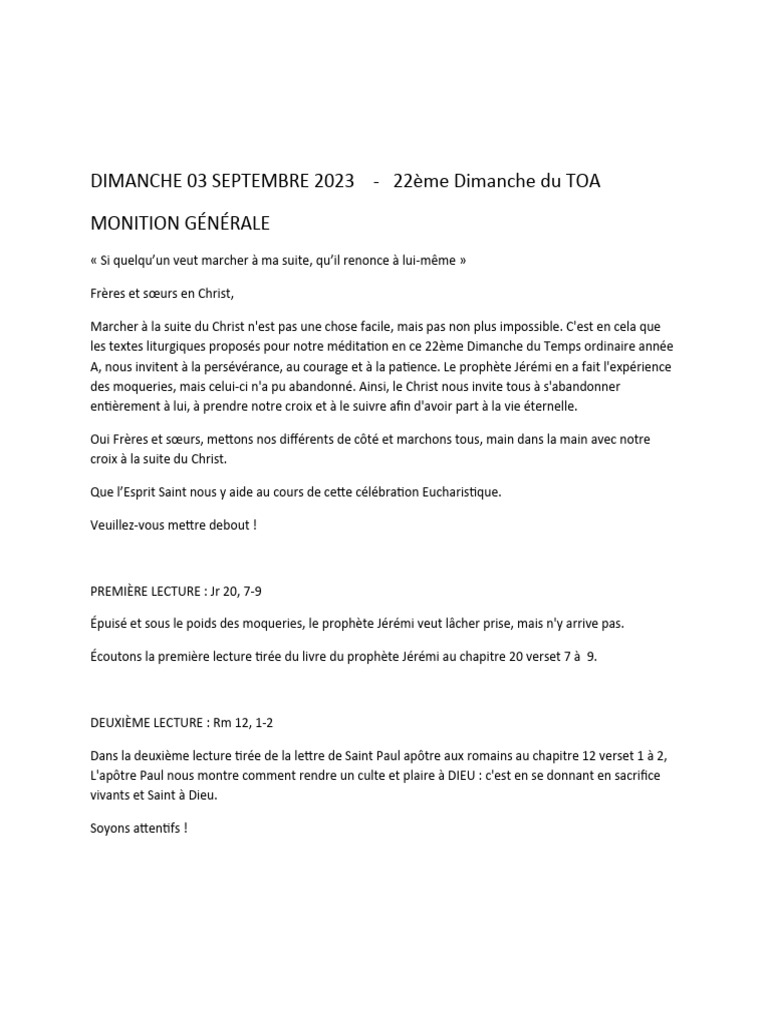 DIMANCHE 03 SEPTEMBRE 2023 - 22ème Dimanche du TOA

MONITION GÉNÉRALE

« Si quelqu'un veut marcher à ma suite, qu'il renonce à lui-même »

Frères et sœurs en Christ,

Marcher à la suite du Christ n'est pas une chose facile, mais pas non plus impossible. C'est en cela que les textes liturgiques proposés pour notre méditation en ce 22ème Dimanche du Temps ordinaire année A, nous invitent à la persévérance, au courage et à la patience. Le prophète Jérémi en a fait l'expérience des moqueries, mais celui-ci n'a pu abandonné. Ainsi, le Christ nous invite tous à s'abandonner entièrement à lui, à prendre notre croix et à le suivre afin d'avoir part à la vie éternelle.

Oui Frères et sœurs, mettons nos différents de côté et marchons tous, main dans la main avec notre croix à la suite du Christ.

Que l'Esprit Saint nous y aide au cours de cette célébration Eucharistique.

Veuillez-vous mettre debout !

PREMIÈRE LECTURE : Jr 20, 7-9

Épuisé et sous le poids des moqueries, le prophète Jérémi veut lâcher prise, mais n'y arrive pas.

Écoutons la première lecture tirée du livre du prophète Jérémi au chapitre 20 verset 7 à 9.

DEUXIÈME LECTURE : Rm 12, 1-2

Dans la deuxième lecture tirée de la lettre de Saint Paul apôtre aux romains au chapitre 12 verset 1 à 2, L'apôtre Paul nous montre comment rendre un culte et plaire à DIEU : c'est en se donnant en sacrifice vivants et Saint à Dieu.

Soyons attentifs !